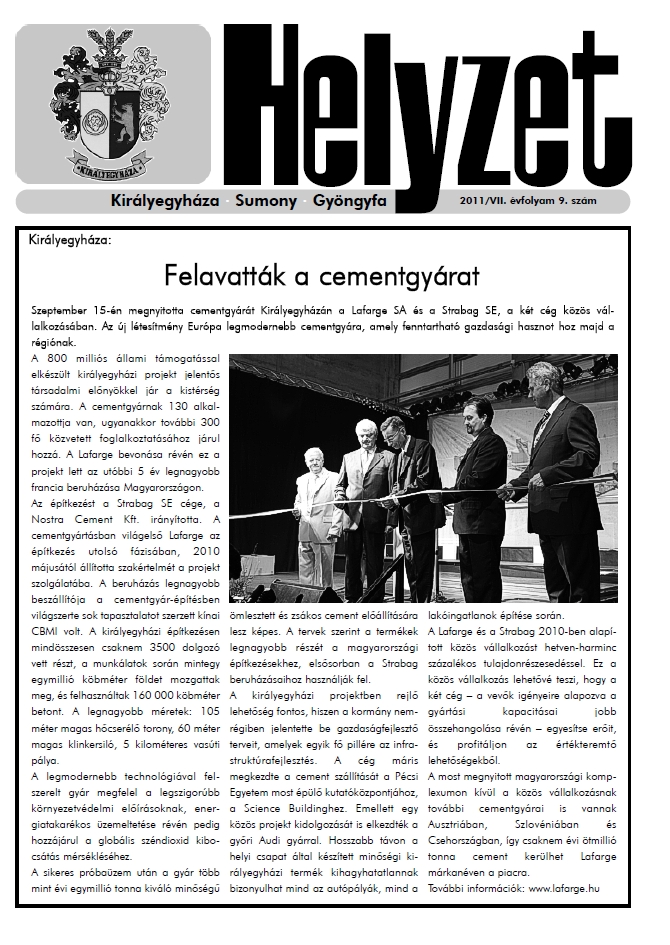 KIRÁLYEGYHÁZA

Helyzet

Királyegyháza · Sumony · Gyöngyfa

2011/VII. évfolyam 9. szám

Királyegyháza:

Felavatták a cementgyárat

Szeptember 15-én megnyitotta cementgyárát Királyegyházán a Lafarge SA és a Strabag SE, a két cég közös vállalkozásában. Az új létesítmény Európa legmodernebb cementgyára, amely fenntartható gazdasági hasznot hoz majd a régiónak.

A 800 milliós állami támogatással elkészült királyegyházi projekt jelentős társadalmi előnyökkel jár a kistérség számára. A cementgyárnak 130 alkalmazottja van, ugyanakkor további 300 fő közvetett foglalkoztatásához járul hozzá. A Lafarge bevonása révén ez a projekt lett az utóbbi 5 év legnagyobb francia beruházása Magyarországon.

Az építkezést a Strabag SE cége, a Nostra Cement Kft. irányította. A cementgyártásban világelső Lafarge az építkezés utolsó fázisában, 2010 májusától állította szakértelmét a projekt szolgálatába. A beruházás legnagyobb beszállítója a cementgyár-építésben világszerte sok tapasztalatot szerzett kínai CBMI volt. A királyegyházi építkezésen mindösszesen csaknem 3500 dolgozó vett részt, a munkálatok során mintegy egymillió köbméter földet mozgattak meg, és felhasználtak 160 000 köbméter betont. A legnagyobb méretek: 105 méter magas hőcserélő torony, 60 méter magas klinkersiló, 5 kilométeres vasúti pálya.

A legmodernebb technológiával felszerelt gyár megfelel a legszigorúbb környezetvédelmi előírásoknak, energiatakarékos üzemeltetése révén pedig hozzájárul a globális széndioxid kibocsátás mérsékléséhez.

A sikeres próbaüzem után a gyár több mint évi egymillió tonna kiváló minőségű ömlesztett és zsákos cement előállítására lesz képes. A tervek szerint a termékek legnagyobb részét a magyarországi építkezésekhez, elsősorban a Strabag beruházásaihoz használják fel.

A királyegyházi projektben rejlő lehetőség fontos, hiszen a kormány nemrégiben jelentette be gazdaságfejlesztő terveit, amelyek egyik fő pillére az infrastruktúrafejlesztés. A cég máris megkezdte a cement szállítását a Pécsi Egyetem most épülő kutatóközpontjához, a Science Buildinghez. Emellett egy közös projekt kidolgozását is elkezdték a győri Audi gyárral. Hosszabb távon a helyi csapat által készített minőségi királyegyházi termék kihagyhatatlannak bizonyulhat mind az autópályák, mind a lakóingatlanok építése során.

A Lafarge és a Strabag 2010-ben alapított közös vállalkozást hetven-harminc százalékos tulajdonrészesedéssel. Ez a közös vállalkozás lehetővé teszi, hogy a két cég – a vevők igényeire alapozva a gyártási kapacitásai jobb összehangolása révén – egyesítse erőit, és profitáljon az értékteremtő lehetőségekből.

A most megnyitott magyarországi komplexumon kívül a közös vállalkozásnak további cementgyárai is vannak Ausztriában, Szlovéniában és Csehországban, így csaknem évi ötmillió tonna cement kerülhet Lafarge márkanéven a piacra.

További információk: www.lafarge.hu